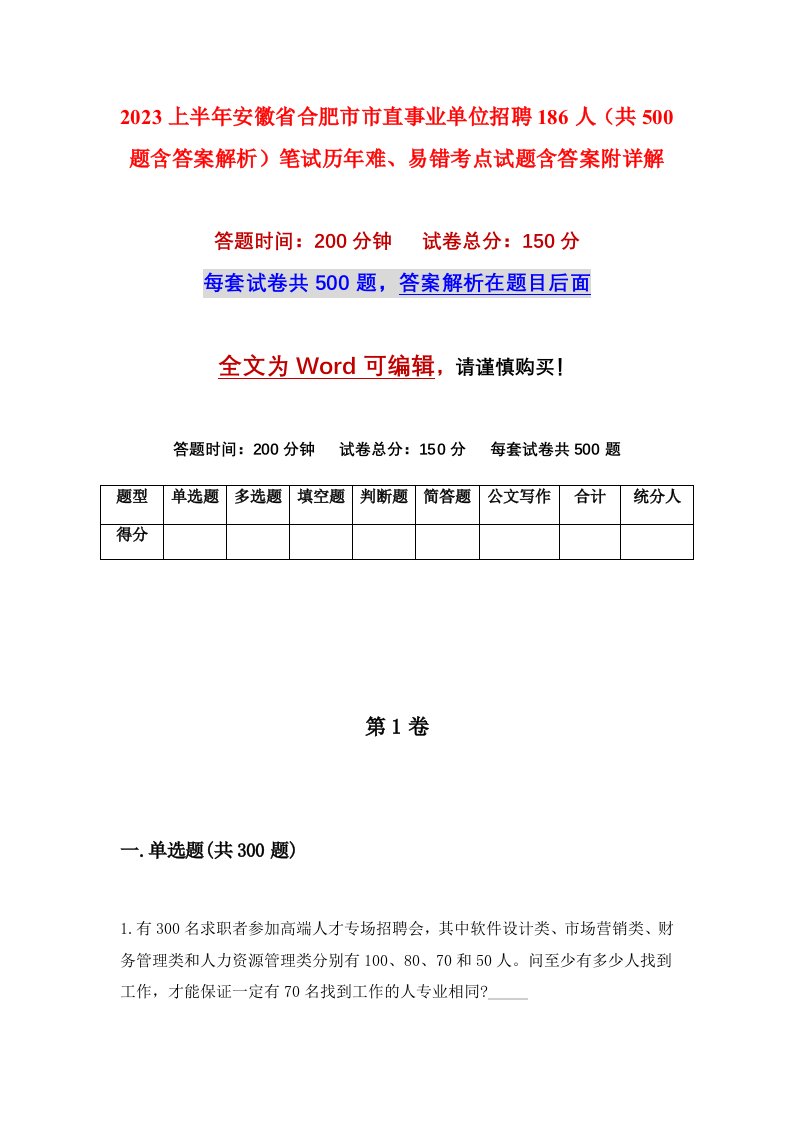 2023上半年安徽省合肥市市直事业单位招聘186人（共500题含答案解析）笔试历年难、易错考点试题含答案附详解

答题时间：200分钟　　试卷总分：150分

每套试卷共500题，答案解析在题目后面

全文为Word可编辑，请谨慎购买！

答题时间：200分钟　　试卷总分：150分　　每套试卷共500题

| 题型 | 单选题 | 多选题 | 填空题 | 判断题 | 简答题 | 公文写作 | 合计 | 统分人 |
|---|---|---|---|---|---|---|---|---|
| 得分 | | | | | | | | |

第1卷

一.单选题(共300题)

1.有300名求职者参加高端人才专场招聘会，其中软件设计类、市场营销类、财务管理类和人力资源管理类分别有100、80、70和50人。问至少有多少人找到工作，才能保证一定有70名找到工作的人专业相同?_____